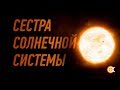 СЕСТРА
СОЛНЕЧНОЙ
СИСТЕМЫ